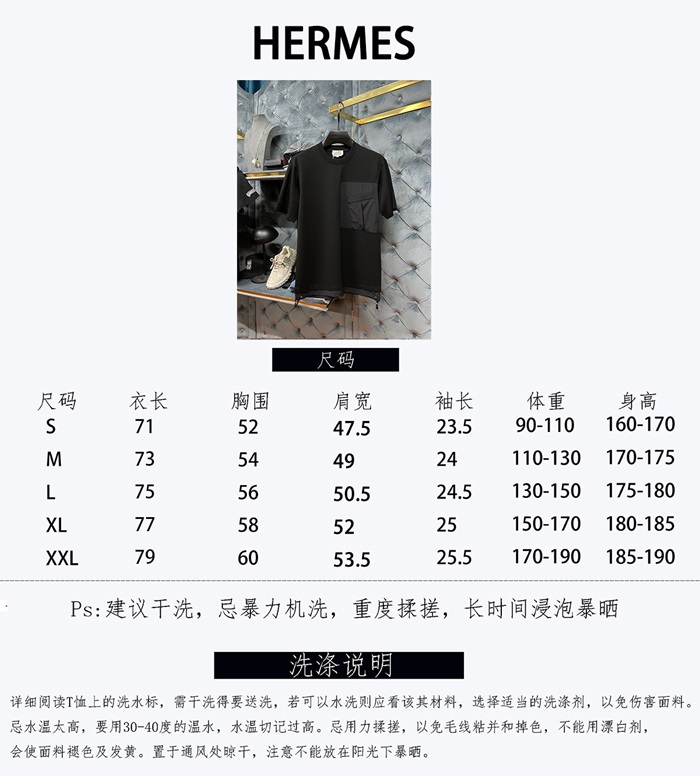 HERMES

尺码

| 尺码 | 衣长 | 胸围 | 肩宽 | 袖长 | 体重 | 身高 |
|---|---|---|---|---|---|---|
| S | 71 | 52 | 47.5 | 23.5 | 90-110 | 160-170 |
| M | 73 | 54 | 49 | 24 | 110-130 | 170-175 |
| L | 75 | 56 | 50.5 | 24.5 | 130-150 | 175-180 |
| XL | 77 | 58 | 52 | 25 | 150-170 | 180-185 |
| XXL | 79 | 60 | 53.5 | 25.5 | 170-190 | 185-190 |

Ps:建议干洗，忌暴力机洗，重度揉搓，长时间浸泡暴晒

洗涤说明

详细阅读T恤上的洗水标，需干洗得要送洗，若可以水洗则应看该其材料，选择适当的洗涤剂，以免伤害面料。忌水温太高，要用30-40度的温水，水温切记过高。忌用力揉搓，以免毛线粘并和掉色，不能用漂白剂，会使面料褪色及发黄。置于通风处晾干，注意不能放在阳光下暴晒。